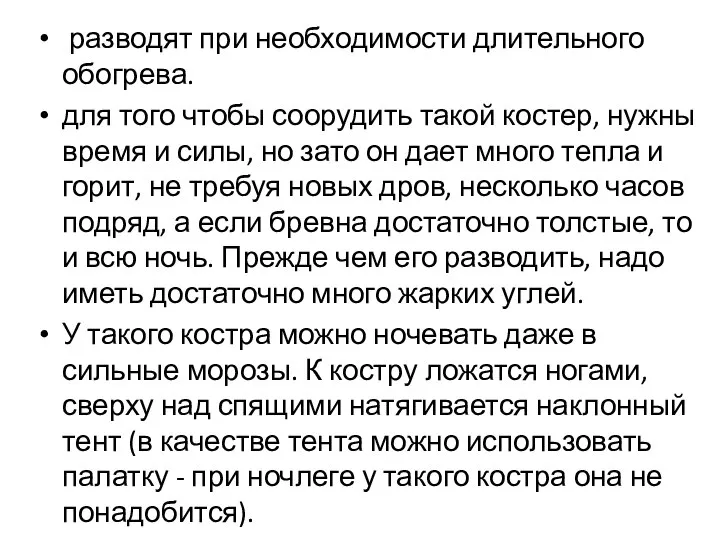 • разводят при необходимости длительного обогрева.

• для того чтобы соорудить такой костер, нужны время и силы, но зато он дает много тепла и горит, не требуя новых дров, несколько часов подряд, а если бревна достаточно толстые, то и всю ночь. Прежде чем его разводить, надо иметь достаточно много жарких углей.

• У такого костра можно ночевать даже в сильные морозы. К костру ложатся ногами, сверху над спящими натягивается наклонный тент (в качестве тента можно использовать палатку - при ночлеге у такого костра она не понадобится).